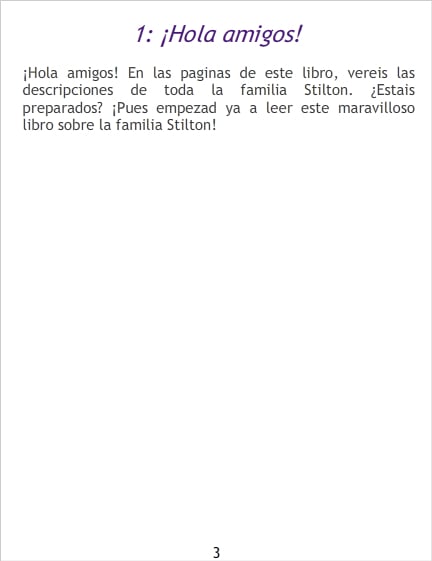 1: ¡Hola amigos!

¡Hola amigos! En las paginas de este libro, vereis las descripciones de toda la familia Stilton. ¿Estais preparados? ¡Pues empezad ya a leer este maravilloso libro sobre la familia Stilton!

3